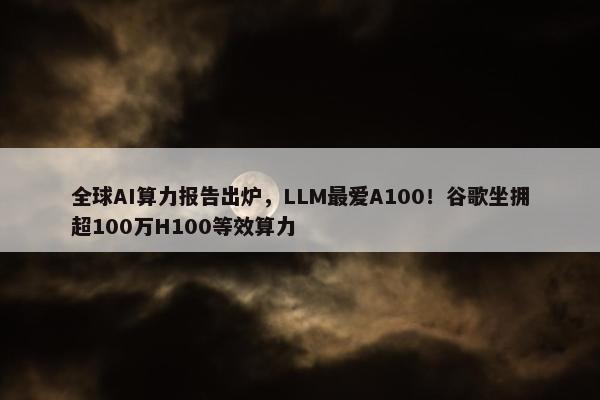 全球AI算力报告出炉，LLM最爱A100！谷歌坐拥超100万H100等效算力